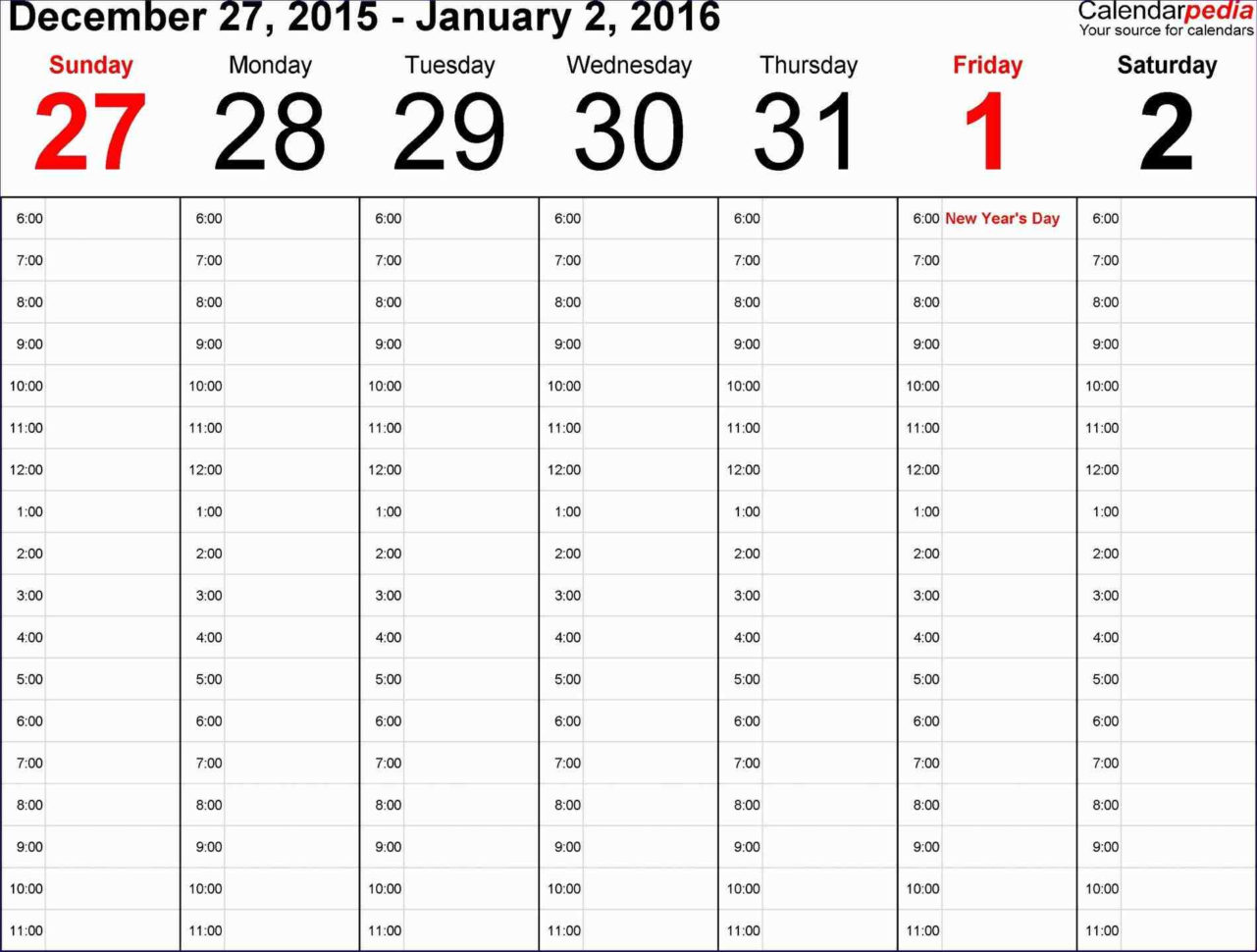 December 27, 2015 - January 2, 2016

Calendarpedia
Your source for calendars

| Sunday 27 | Monday 28 | Tuesday 29 | Wednesday 30 | Thursday 31 | Friday 1 | Saturday 2 |
|---|---|---|---|---|---|---|
| 6:00 | 6:00 | 6:00 | 6:00 | 6:00 | 6:00 New Year's Day | 6:00 |
| 7:00 | 7:00 | 7:00 | 7:00 | 7:00 | 7:00 | 7:00 |
| 8:00 | 8:00 | 8:00 | 8:00 | 8:00 | 8:00 | 8:00 |
| 9:00 | 9:00 | 9:00 | 9:00 | 9:00 | 9:00 | 9:00 |
| 10:00 | 10:00 | 10:00 | 10:00 | 10:00 | 10:00 | 10:00 |
| 11:00 | 11:00 | 11:00 | 11:00 | 11:00 | 11:00 | 11:00 |
| 12:00 | 12:00 | 12:00 | 12:00 | 12:00 | 12:00 | 12:00 |
| 1:00 | 1:00 | 1:00 | 1:00 | 1:00 | 1:00 | 1:00 |
| 2:00 | 2:00 | 2:00 | 2:00 | 2:00 | 2:00 | 2:00 |
| 3:00 | 3:00 | 3:00 | 3:00 | 3:00 | 3:00 | 3:00 |
| 4:00 | 4:00 | 4:00 | 4:00 | 4:00 | 4:00 | 4:00 |
| 5:00 | 5:00 | 5:00 | 5:00 | 5:00 | 5:00 | 5:00 |
| 6:00 | 6:00 | 6:00 | 6:00 | 6:00 | 6:00 | 6:00 |
| 7:00 | 7:00 | 7:00 | 7:00 | 7:00 | 7:00 | 7:00 |
| 8:00 | 8:00 | 8:00 | 8:00 | 8:00 | 8:00 | 8:00 |
| 9:00 | 9:00 | 9:00 | 9:00 | 9:00 | 9:00 | 9:00 |
| 10:00 | 10:00 | 10:00 | 10:00 | 10:00 | 10:00 | 10:00 |
| 11:00 | 11:00 | 11:00 | 11:00 | 11:00 | 11:00 | 11:00 |